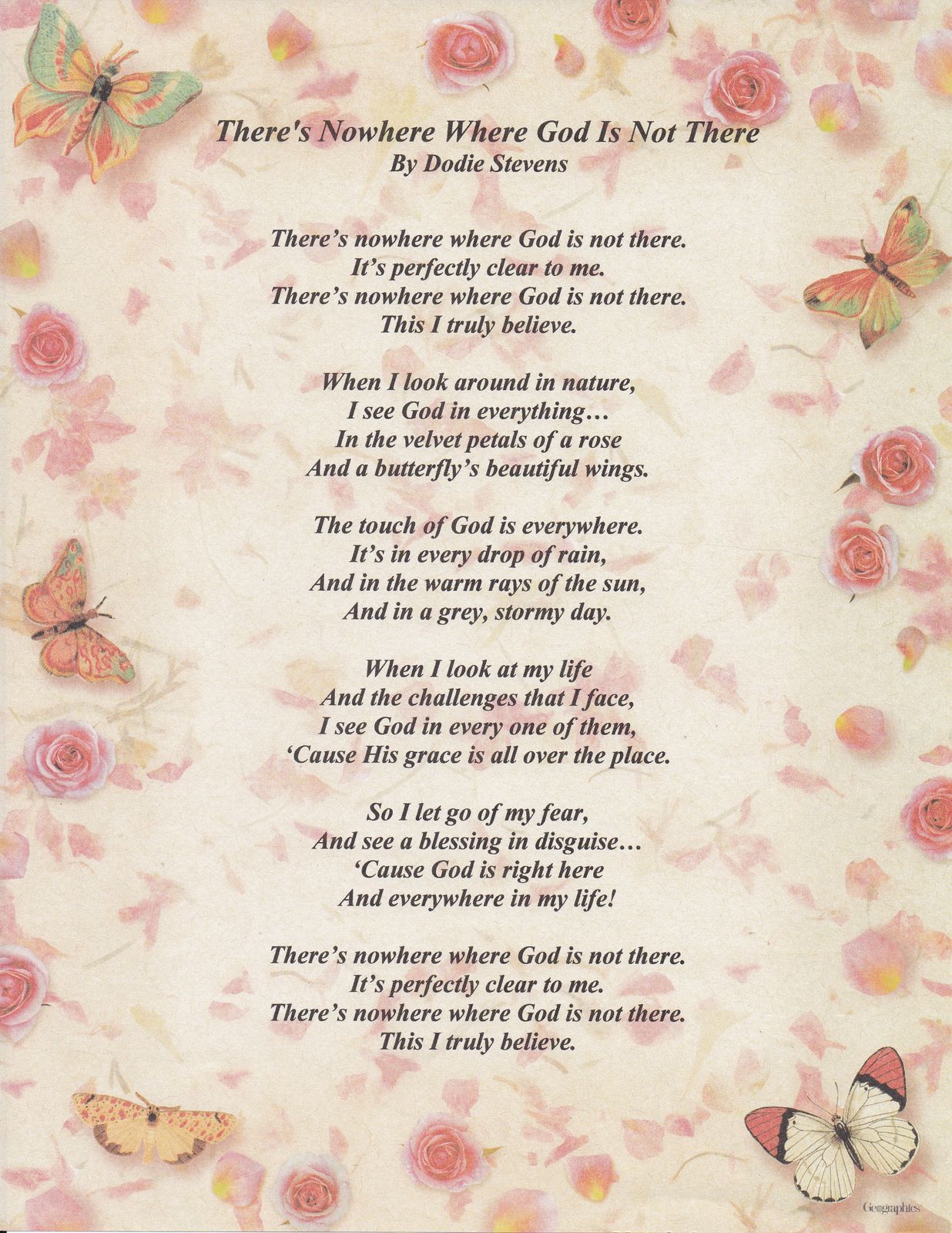 There's Nowhere Where God Is Not There
By Dodie Stevens

There's nowhere where God is not there.
It's perfectly clear to me.
There's nowhere where God is not there.
This I truly believe.

When I look around in nature,
I see God in everything…
In the velvet petals of a rose
And a butterfly's beautiful wings.

The touch of God is everywhere.
It's in every drop of rain,
And in the warm rays of the sun,
And in a grey, stormy day.

When I look at my life
And the challenges that I face,
I see God in every one of them,
'Cause His grace is all over the place.

So I let go of my fear,
And see a blessing in disguise…
'Cause God is right here
And everywhere in my life!

There's nowhere where God is not there.
It's perfectly clear to me.
There's nowhere where God is not there.
This I truly believe.

Geographics